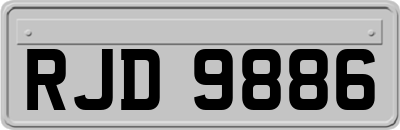 RJD 9886